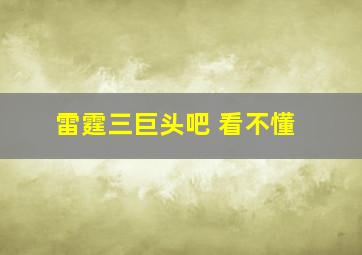 雷霆三巨头吧 看不懂